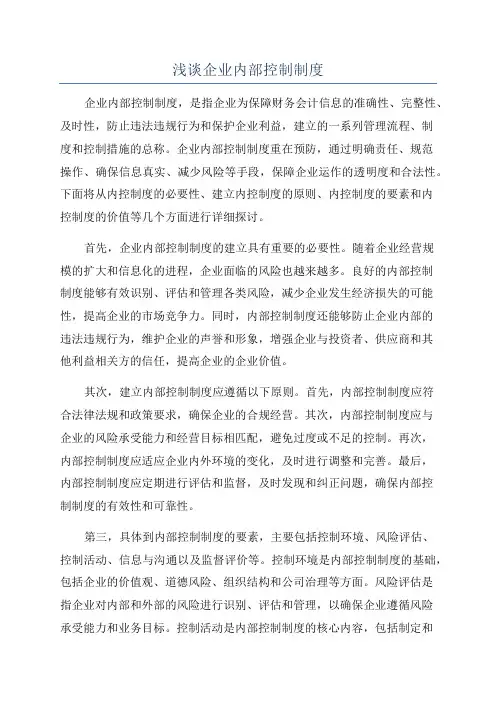 浅谈企业内部控制制度

企业内部控制制度，是指企业为保障财务会计信息的准确性、完整性、及时性，防止违法违规行为和保护企业利益，建立的一系列管理流程、制度和控制措施的总称。企业内部控制制度重在预防，通过明确责任、规范操作、确保信息真实、减少风险等手段，保障企业运作的透明度和合法性。下面将从内控制度的必要性、建立内控制度的原则、内控制度的要素和内控制度的价值等几个方面进行详细探讨。

首先，企业内部控制制度的建立具有重要的必要性。随着企业经营规模的扩大和信息化的进程，企业面临的风险也越来越多。良好的内部控制制度能够有效识别、评估和管理各类风险，减少企业发生经济损失的可能性，提高企业的市场竞争力。同时，内部控制制度还能够防止企业内部的违法违规行为，维护企业的声誉和形象，增强企业与投资者、供应商和其他利益相关方的信任，提高企业的企业价值。

其次，建立内部控制制度应遵循以下原则。首先，内部控制制度应符合法律法规和政策要求，确保企业的合规经营。其次，内部控制制度应与企业的风险承受能力和经营目标相匹配，避免过度或不足的控制。再次，内部控制制度应适应企业内外环境的变化，及时进行调整和完善。最后，内部控制制度应定期进行评估和监督，及时发现和纠正问题，确保内部控制制度的有效性和可靠性。

第三，具体到内部控制制度的要素，主要包括控制环境、风险评估、控制活动、信息与沟通以及监督评价等。控制环境是内部控制制度的基础，包括企业的价值观、道德风险、组织结构和公司治理等方面。风险评估是指企业对内部和外部的风险进行识别、评估和管理，以确保企业遵循风险承受能力和业务目标。控制活动是内部控制制度的核心内容，包括制定和